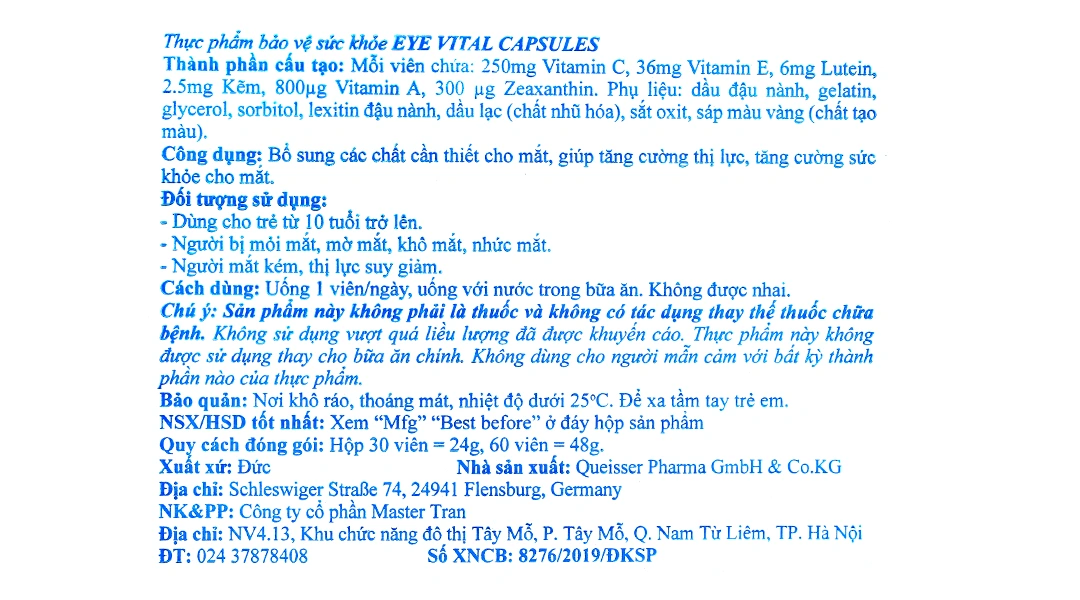 Thực phẩm bảo vệ sức khỏe EYE VITAL CAPSULES
Thành phần cấu tạo: Mỗi viên chứa: 250mg Vitamin C, 36mg Vitamin E, 6mg Lutein, 2.5mg Kẽm, 800µg Vitamin A, 300 µg Zeaxanthin. Phụ liệu: dầu đậu nành, gelatin, glycerol, sorbitol, lexitin đậu nành, dầu lạc (chất nhũ hóa), sắt oxit, sáp màu vàng (chất tạo màu).
Công dụng: Bổ sung các chất cần thiết cho mắt, giúp tăng cường thị lực, tăng cường sức khỏe cho mắt.
Đối tượng sử dụng:
- Dùng cho trẻ từ 10 tuổi trở lên.
- Người bị mỏi mắt, mờ mắt, khô mắt, nhức mắt.
- Người mắt kém, thị lực suy giảm.
Cách dùng: Uống 1 viên/ngày, uống với nước trong bữa ăn. Không được nhai.
Chú ý: Sản phẩm này không phải là thuốc và không có tác dụng thay thế thuốc chữa bệnh. Không sử dụng vượt quá liều lượng đã được khuyến cáo. Thực phẩm này không được sử dụng thay cho bữa ăn chính. Không dùng cho người mẫn cảm với bất kỳ thành phần nào của thực phẩm.
Bảo quản: Nơi khô ráo, thoáng mát, nhiệt độ dưới 25°C. Để xa tầm tay trẻ em.
NSX/HSD tốt nhất: Xem "Mfg" "Best before" ở đáy hộp sản phẩm
Quy cách đóng gói: Hộp 30 viên = 24g, 60 viên = 48g.
Xuất xứ: Đức
Nhà sản xuất: Queisser Pharma GmbH & Co.KG
Địa chỉ: Schleswiger Straße 74, 24941 Flensburg, Germany
NK&PP: Công ty cổ phần Master Tran
Địa chỉ: NV4.13, Khu chức năng đô thị Tây Mỗ, P. Tây Mỗ, Q. Nam Từ Liêm, TP. Hà Nội
ĐT: 024 37878408
Số XNCB: 8276/2019/ĐKSP